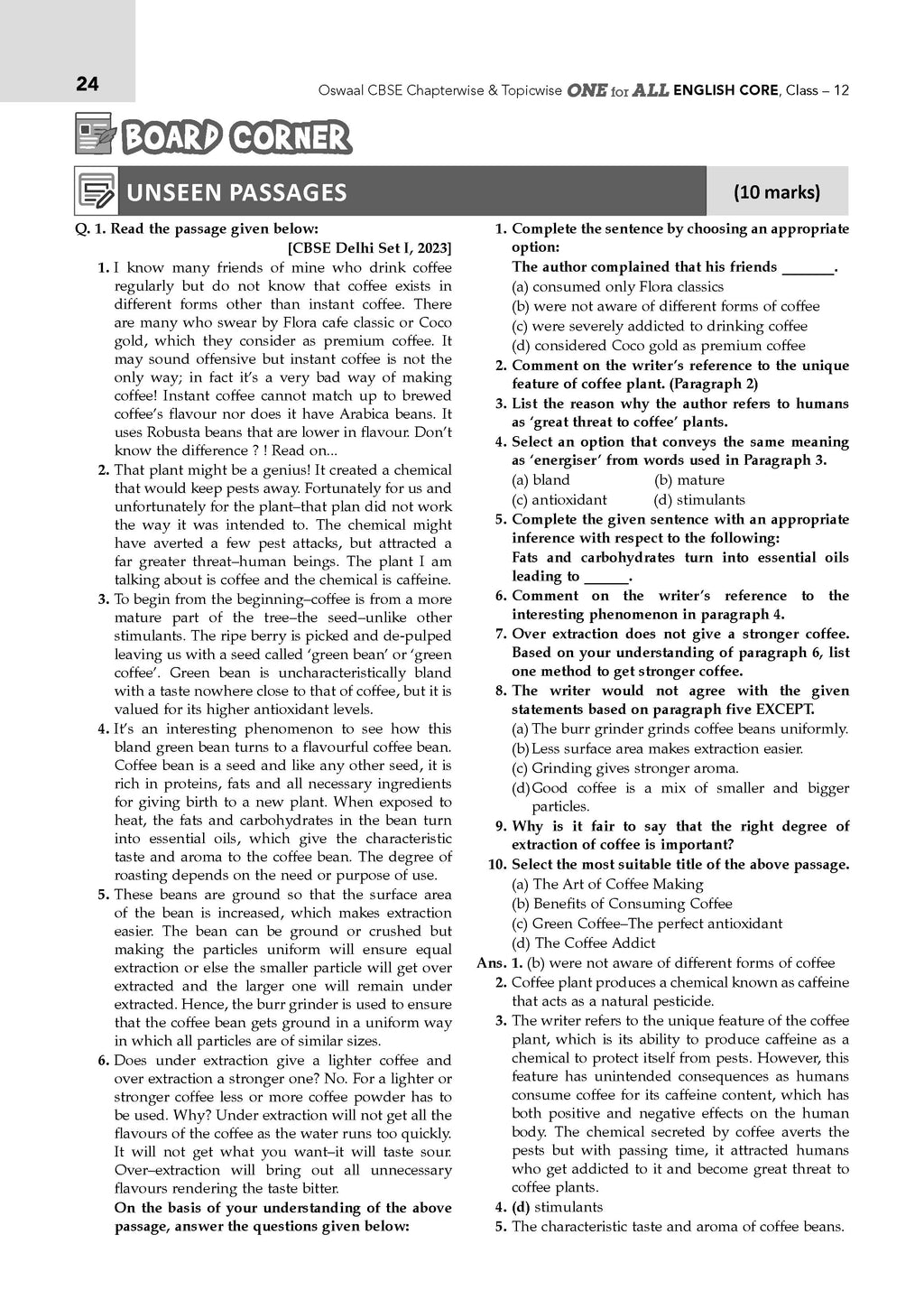 24

Oswaal CBSE Chapterwise & Topicwise ONE for ALL ENGLISH CORE, Class – 12

BOARD CORNER

UNSEEN PASSAGES

(10 marks)

Q. 1. Read the passage given below:

[CBSE Delhi Set I, 2023]

1. I know many friends of mine who drink coffee regularly but do not know that coffee exists in different forms other than instant coffee. There are many who swear by Flora cafe classic or Coco gold, which they consider as premium coffee. It may sound offensive but instant coffee is not the only way; in fact it's a very bad way of making coffee! Instant coffee cannot match up to brewed coffee's flavour nor does it have Arabica beans. It uses Robusta beans that are lower in flavour. Don't know the difference ? ! Read on...

2. That plant might be a genius! It created a chemical that would keep pests away. Fortunately for us and unfortunately for the plant–that plan did not work the way it was intended to. The chemical might have averted a few pest attacks, but attracted a far greater threat–human beings. The plant I am talking about is coffee and the chemical is caffeine.

3. To begin from the beginning–coffee is from a more mature part of the tree–the seed–unlike other stimulants. The ripe berry is picked and de-pulped leaving us with a seed called 'green bean' or 'green coffee'. Green bean is uncharacteristically bland with a taste nowhere close to that of coffee, but it is valued for its higher antioxidant levels.

4. It's an interesting phenomenon to see how this bland green bean turns to a flavourful coffee bean. Coffee bean is a seed and like any other seed, it is rich in proteins, fats and all necessary ingredients for giving birth to a new plant. When exposed to heat, the fats and carbohydrates in the bean turn into essential oils, which give the characteristic taste and aroma to the coffee bean. The degree of roasting depends on the need or purpose of use.

5. These beans are ground so that the surface area of the bean is increased, which makes extraction easier. The bean can be ground or crushed but making the particles uniform will ensure equal extraction or else the smaller particle will get over extracted and the larger one will remain under extracted. Hence, the burr grinder is used to ensure that the coffee bean gets ground in a uniform way in which all particles are of similar sizes.

6. Does under extraction give a lighter coffee and over extraction a stronger one? No. For a lighter or stronger coffee less or more coffee powder has to be used. Why? Under extraction will not get all the flavours of the coffee as the water runs too quickly. It will not get what you want–it will taste sour. Over–extraction will bring out all unnecessary flavours rendering the taste bitter.

On the basis of your understanding of the above passage, answer the questions given below:

1. Complete the sentence by choosing an appropriate option:
The author complained that his friends _______.
(a) consumed only Flora classics
(b) were not aware of different forms of coffee
(c) were severely addicted to drinking coffee
(d) considered Coco gold as premium coffee

2. Comment on the writer's reference to the unique feature of coffee plant. (Paragraph 2)

3. List the reason why the author refers to humans as 'great threat to coffee' plants.

4. Select an option that conveys the same meaning as 'energiser' from words used in Paragraph 3.
(a) bland (b) mature
(c) antioxidant (d) stimulants

5. Complete the given sentence with an appropriate inference with respect to the following:
Fats and carbohydrates turn into essential oils leading to ______.

6. Comment on the writer's reference to the interesting phenomenon in paragraph 4.

7. Over extraction does not give a stronger coffee. Based on your understanding of paragraph 6, list one method to get stronger coffee.

8. The writer would not agree with the given statements based on paragraph five EXCEPT.
(a) The burr grinder grinds coffee beans uniformly.
(b) Less surface area makes extraction easier.
(c) Grinding gives stronger aroma.
(d) Good coffee is a mix of smaller and bigger particles.

9. Why is it fair to say that the right degree of extraction of coffee is important?

10. Select the most suitable title of the above passage.
(a) The Art of Coffee Making
(b) Benefits of Consuming Coffee
(c) Green Coffee–The perfect antioxidant
(d) The Coffee Addict

Ans. 1. (b) were not aware of different forms of coffee

2. Coffee plant produces a chemical known as caffeine that acts as a natural pesticide.

3. The writer refers to the unique feature of the coffee plant, which is its ability to produce caffeine as a chemical to protect itself from pests. However, this feature has unintended consequences as humans consume coffee for its caffeine content, which has both positive and negative effects on the human body. The chemical secreted by coffee averts the pests but with passing time, it attracted humans who get addicted to it and become great threat to coffee plants.

4. (d) stimulants

5. The characteristic taste and aroma of coffee beans.